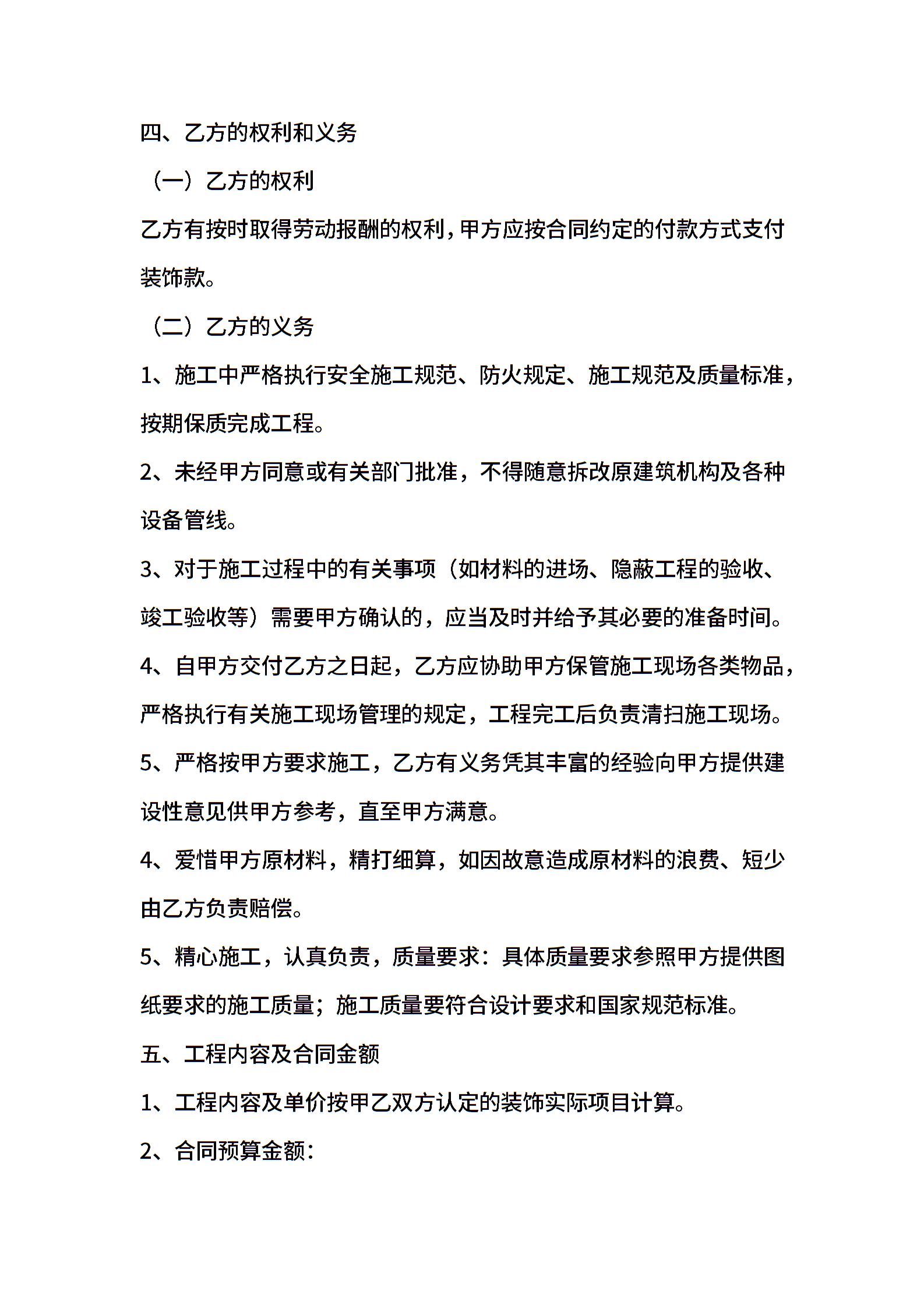 四、乙方的权利和义务

（一）乙方的权利

乙方有按时取得劳动报酬的权利，甲方应按合同约定的付款方式支付装饰款。

（二）乙方的义务

1、施工中严格执行安全施工规范、防火规定、施工规范及质量标准，按期保质完成工程。

2、未经甲方同意或有关部门批准，不得随意拆改原建筑机构及各种设备管线。

3、对于施工过程中的有关事项（如材料的进场、隐蔽工程的验收、竣工验收等）需要甲方确认的，应当及时并给予其必要的准备时间。

4、自甲方交付乙方之日起，乙方应协助甲方保管施工现场各类物品，严格执行有关施工现场管理的规定，工程完工后负责清扫施工现场。

5、严格按甲方要求施工，乙方有义务凭其丰富的经验向甲方提供建设性意见供甲方参考，直至甲方满意。

4、爱惜甲方原材料，精打细算，如因故意造成原材料的浪费、短少由乙方负责赔偿。

5、精心施工，认真负责，质量要求：具体质量要求参照甲方提供图纸要求的施工质量；施工质量要符合设计要求和国家规范标准。

五、工程内容及合同金额

1、工程内容及单价按甲乙双方认定的装饰实际项目计算。

2、合同预算金额：